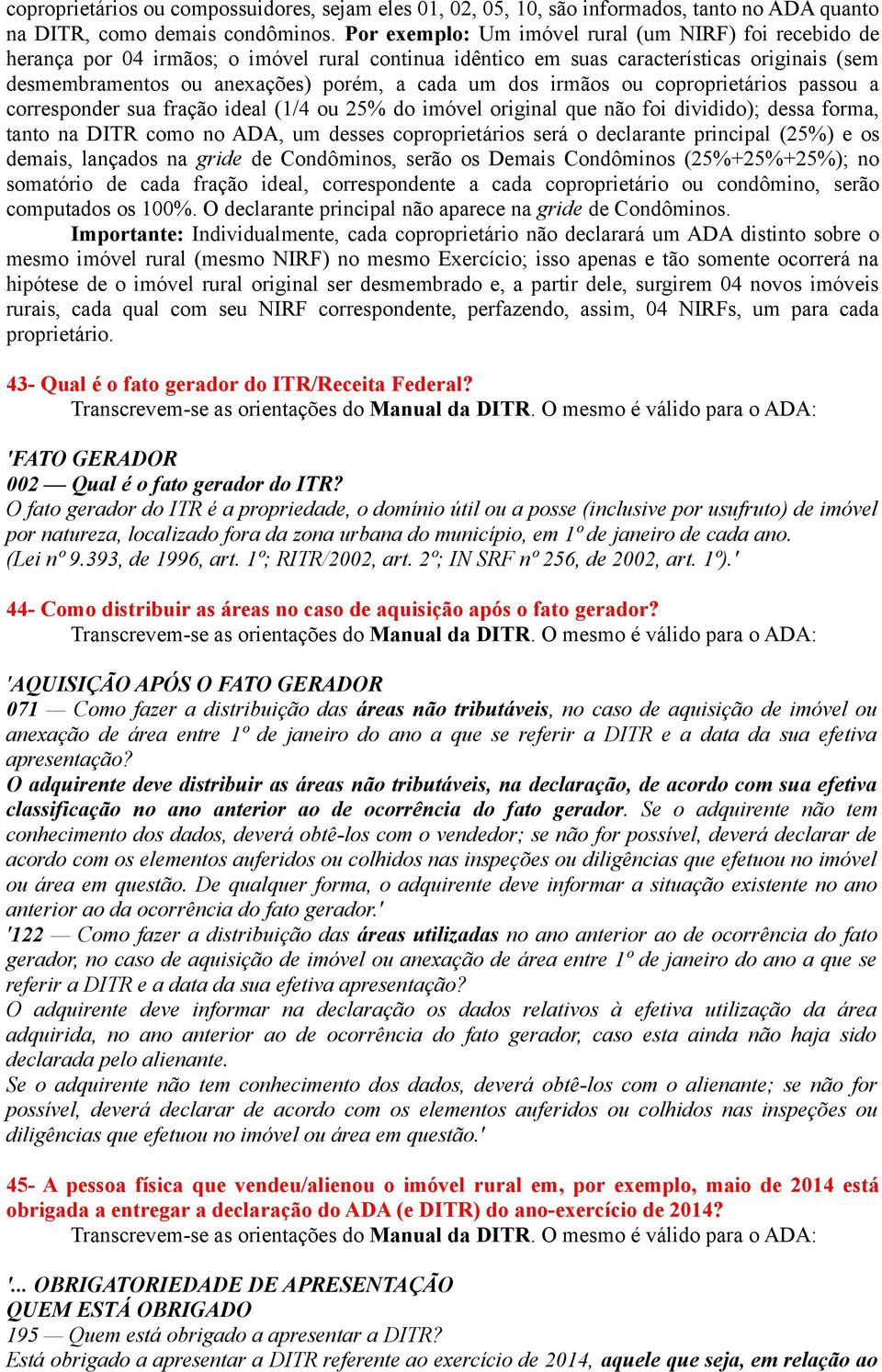 coproprietários ou compossuidores, sejam eles 01, 02, 05, 10, são informados, tanto no ADA quanto na DITR, como demais condôminos. Por exemplo: Um imóvel rural (um NIRF) foi recebido de herança por 04 irmãos; o imóvel rural continua idêntico em suas características originais (sem desmembramentos ou anexações) porém, a cada um dos irmãos ou coproprietários passou a corresponder sua fração ideal (1/4 ou 25% do imóvel original que não foi dividido); dessa forma, tanto na DITR como no ADA, um desses coproprietários será o declarante principal (25%) e os demais, lançados na gride de Condôminos, serão os Demais Condôminos (25%+25%+25%); no somatório de cada fração ideal, correspondente a cada coproprietário ou condômino, serão computados os 100%. O declarante principal não aparece na gride de Condôminos.

Importante: Individualmente, cada coproprietário não declarará um ADA distinto sobre o mesmo imóvel rural (mesmo NIRF) no mesmo Exercício; isso apenas e tão somente ocorrerá na hipótese de o imóvel rural original ser desmembrado e, a partir dele, surgirem 04 novos imóveis rurais, cada qual com seu NIRF correspondente, perfazendo, assim, 04 NIRFs, um para cada proprietário.

43- Qual é o fato gerador do ITR/Receita Federal?

Transcrevem-se as orientações do Manual da DITR. O mesmo é válido para o ADA:

'FATO GERADOR
002 — Qual é o fato gerador do ITR?
O fato gerador do ITR é a propriedade, o domínio útil ou a posse (inclusive por usufruto) de imóvel por natureza, localizado fora da zona urbana do município, em 1º de janeiro de cada ano.
(Lei nº 9.393, de 1996, art. 1º; RITR/2002, art. 2º; IN SRF nº 256, de 2002, art. 1º).'

44- Como distribuir as áreas no caso de aquisição após o fato gerador?

Transcrevem-se as orientações do Manual da DITR. O mesmo é válido para o ADA:

'AQUISIÇÃO APÓS O FATO GERADOR
071 — Como fazer a distribuição das áreas não tributáveis, no caso de aquisição de imóvel ou anexação de área entre 1º de janeiro do ano a que se referir a DITR e a data da sua efetiva apresentação?
O adquirente deve distribuir as áreas não tributáveis, na declaração, de acordo com sua efetiva classificação no ano anterior ao de ocorrência do fato gerador. Se o adquirente não tem conhecimento dos dados, deverá obtê-los com o vendedor; se não for possível, deverá declarar de acordo com os elementos auferidos ou colhidos nas inspeções ou diligências que efetuou no imóvel ou área em questão. De qualquer forma, o adquirente deve informar a situação existente no ano anterior ao da ocorrência do fato gerador.'
'122 — Como fazer a distribuição das áreas utilizadas no ano anterior ao de ocorrência do fato gerador, no caso de aquisição de imóvel ou anexação de área entre 1º de janeiro do ano a que se referir a DITR e a data da sua efetiva apresentação?
O adquirente deve informar na declaração os dados relativos à efetiva utilização da área adquirida, no ano anterior ao de ocorrência do fato gerador, caso esta ainda não haja sido declarada pelo alienante.
Se o adquirente não tem conhecimento dos dados, deverá obtê-los com o alienante; se não for possível, deverá declarar de acordo com os elementos auferidos ou colhidos nas inspeções ou diligências que efetuou no imóvel ou área em questão.'

45- A pessoa física que vendeu/alienou o imóvel rural em, por exemplo, maio de 2014 está obrigada a entregar a declaração do ADA (e DITR) do ano-exercício de 2014?

Transcrevem-se as orientações do Manual da DITR. O mesmo é válido para o ADA:

'... OBRIGATORIEDADE DE APRESENTAÇÃO
QUEM ESTÁ OBRIGADO
195 — Quem está obrigado a apresentar a DITR?
Está obrigado a apresentar a DITR referente ao exercício de 2014, aquele que seja, em relação ao